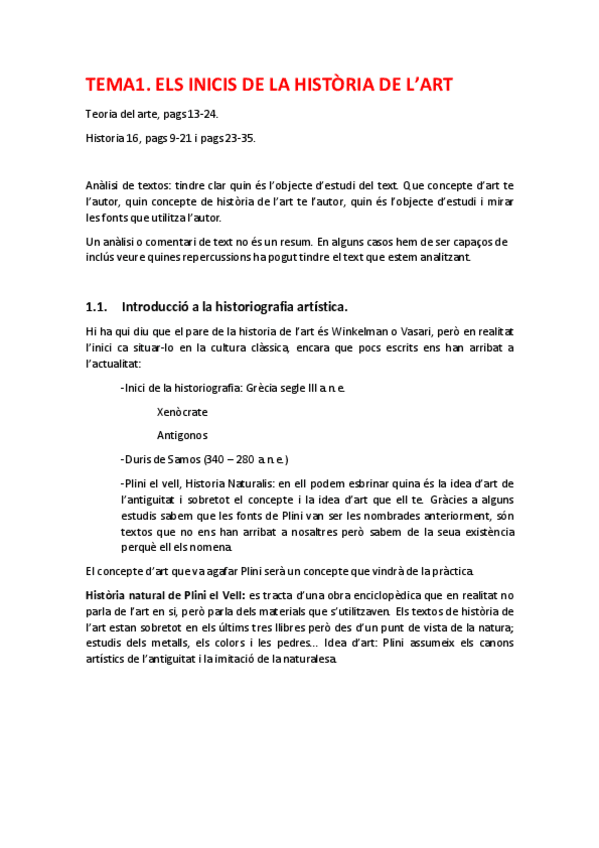 TEMA1. ELS INICIS DE LA HISTÒRIA DE L'ART

Teoria del arte, pags 13-24.

Historia 16, pags 9-21 i pags 23-35.

Anàlisi de textos: tindre clar quin és l'objecte d'estudi del text. Que concepte d'art te l'autor, quin concepte de història de l'art te l'autor, quin és l'objecte d'estudi i mirar les fonts que utilitza l'autor.

Un anàlisi o comentari de text no és un resum. En alguns casos hem de ser capaços de inclús veure quines repercussions ha pogut tindre el text que estem analitzant.

1.1. Introducció a la historiografia artística.

Hi ha qui diu que el pare de la historia de l'art és Winkelman o Vasari, però en realitat l'inici ca situar-lo en la cultura clàssica, encara que pocs escrits ens han arribat a l'actualitat:

-Inici de la historiografia: Grècia segle III a.n.e.

Xenòcrate

Antigonos

-Duris de Samos (340 – 280 a.n.e.)

-Plini el vell, Historia Naturalis: en ell podem esbrinar quina és la idea d'art de l'antiguitat i sobretot el concepte i la idea d'art que ell te. Gràcies a alguns estudis sabem que les fonts de Plini van ser les nombrades anteriorment, són textos que no ens han arribat a nosaltres però sabem de la seua existència perquè ell els nomena.

El concepte d'art que va agafar Plini serà un concepte que vindrà de la pràctica.

Història natural de Plini el Vell: es tracta d'una obra enciclopèdica que en realitat no parla de l'art en si, però parla dels materials que s'utilitzaven. Els textos de història de l'art estan sobretot en els últims tres llibres però des d'un punt de vista de la natura; estudis dels metalls, els colors i les pedres... Idea d'art: Plini assumeix els canons artístics de l'antiguitat i la imitació de la naturalesa.